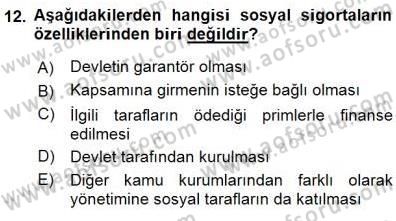 12. Aşağıdakilerden hangisi sosyal sigortaların özelliklerinden biri değildir?

A) Devletin garantör olması

B) Kapsamına girmenin isteğe bağlı olması

C) İlgili tarafların ödediği primlerle finanse edilmesi

D) Devlet tarafından kurulması

E) Diğer kamu kurumlarından farklı olarak yönetimine sosyal tarafların da katılması

www.aofsoru.com